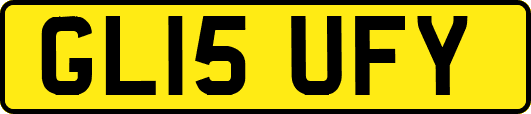 GL15 UFY